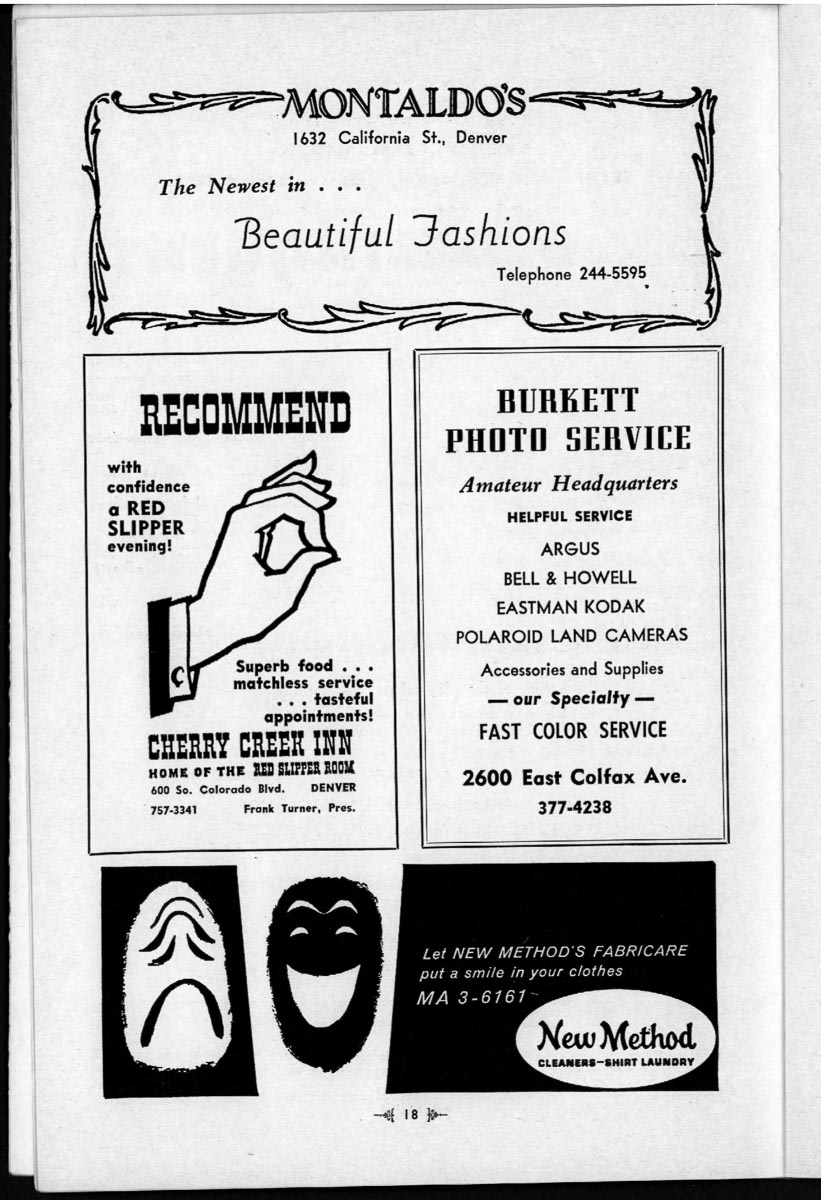 MONTALDO'S
1632 California St., Denver

The Newest in . . .

Beautiful Fashions

Telephone 244-5595

RECOMMEND

with confidence a RED SLIPPER evening!

Superb food . . . matchless service . . . tasteful appointments!

CHERRY CREEK INN
HOME OF THE RED SLIPPER ROOM
600 So. Colorado Blvd. DENVER
757-3341 Frank Turner, Pres.

BURKETT PHOTO SERVICE

Amateur Headquarters

HELPFUL SERVICE

ARGUS
BELL & HOWELL
EASTMAN KODAK
POLAROID LAND CAMERAS

Accessories and Supplies

— our Specialty —

FAST COLOR SERVICE

2600 East Colfax Ave.
377-4238

Let NEW METHOD'S FABRICARE put a smile in your clothes
MA 3-6161

New Method
CLEANERS—SHIRT LAUNDRY

18